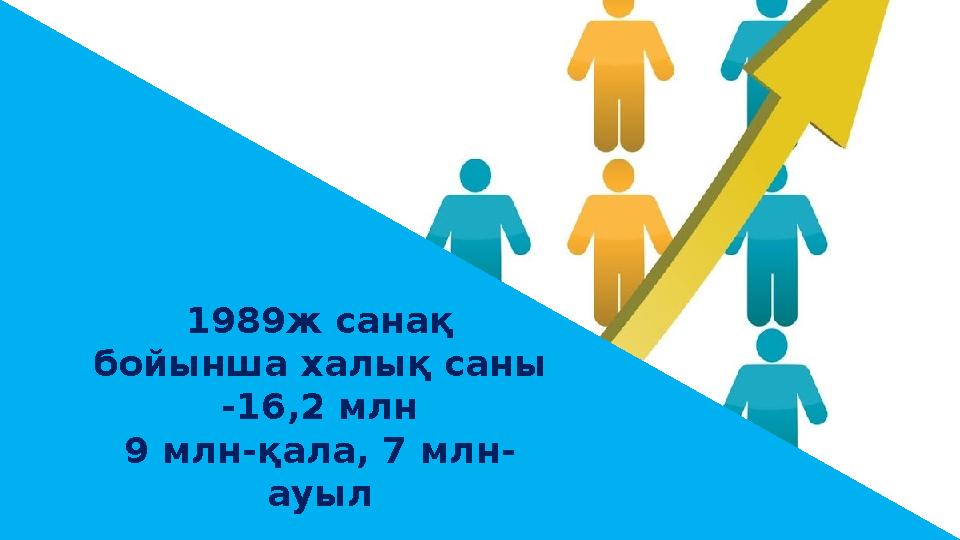 1989ж санақ бойынша халық саны -16,2 млн
9 млн-қала, 7 млн-ауыл